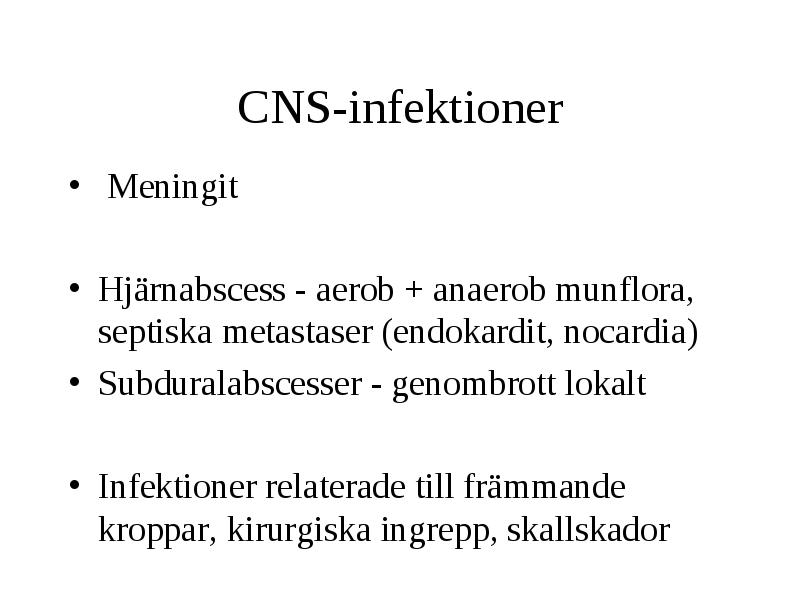 CNS-infektioner

• Meningit

• Hjärnabscess - aerob + anaerob munflora, septiska metastaser (endokardit, nocardia)
• Subduralabscesser - genombrott lokalt

• Infektioner relaterade till främmande kroppar, kirurgiska ingrepp, skallskador